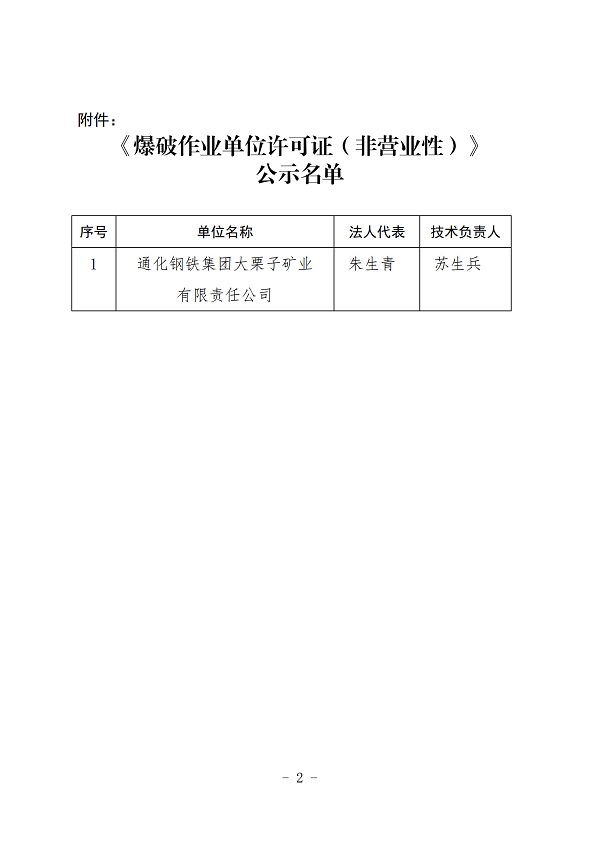 附件：

《爆破作业单位许可证（非营业性）》
公示名单

| 序号 | 单位名称 | 法人代表 | 技术负责人 |
|---|---|---|---|
| 1 | 通化钢铁集团大栗子矿业有限责任公司 | 朱生青 | 苏生兵 |

- 2 -